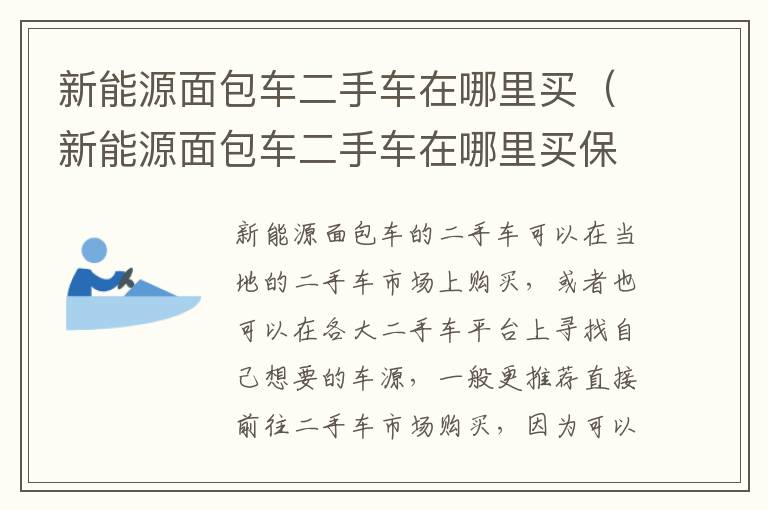 新能源面包车二手车在哪里买（新能源面包车二手车在哪里买保

新能源面包车的二手车可以在当地的二手车市场上购买，或者也可以在各大二手车平台上寻找自己想要的车源，一般更推荐直接前往二手车市场购买，因为可以